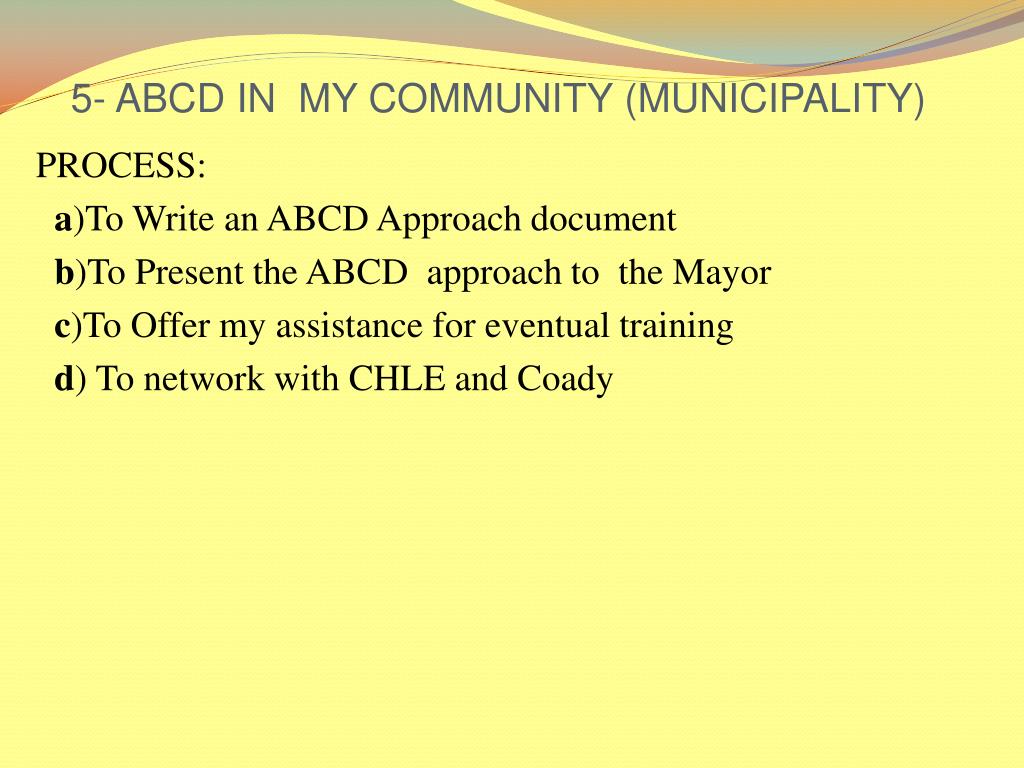 5- ABCD IN MY COMMUNITY (MUNICIPALITY)

PROCESS:

a)To Write an ABCD Approach document

b)To Present the ABCD approach to the Mayor

c)To Offer my assistance for eventual training

d) To network with CHLE and Coady